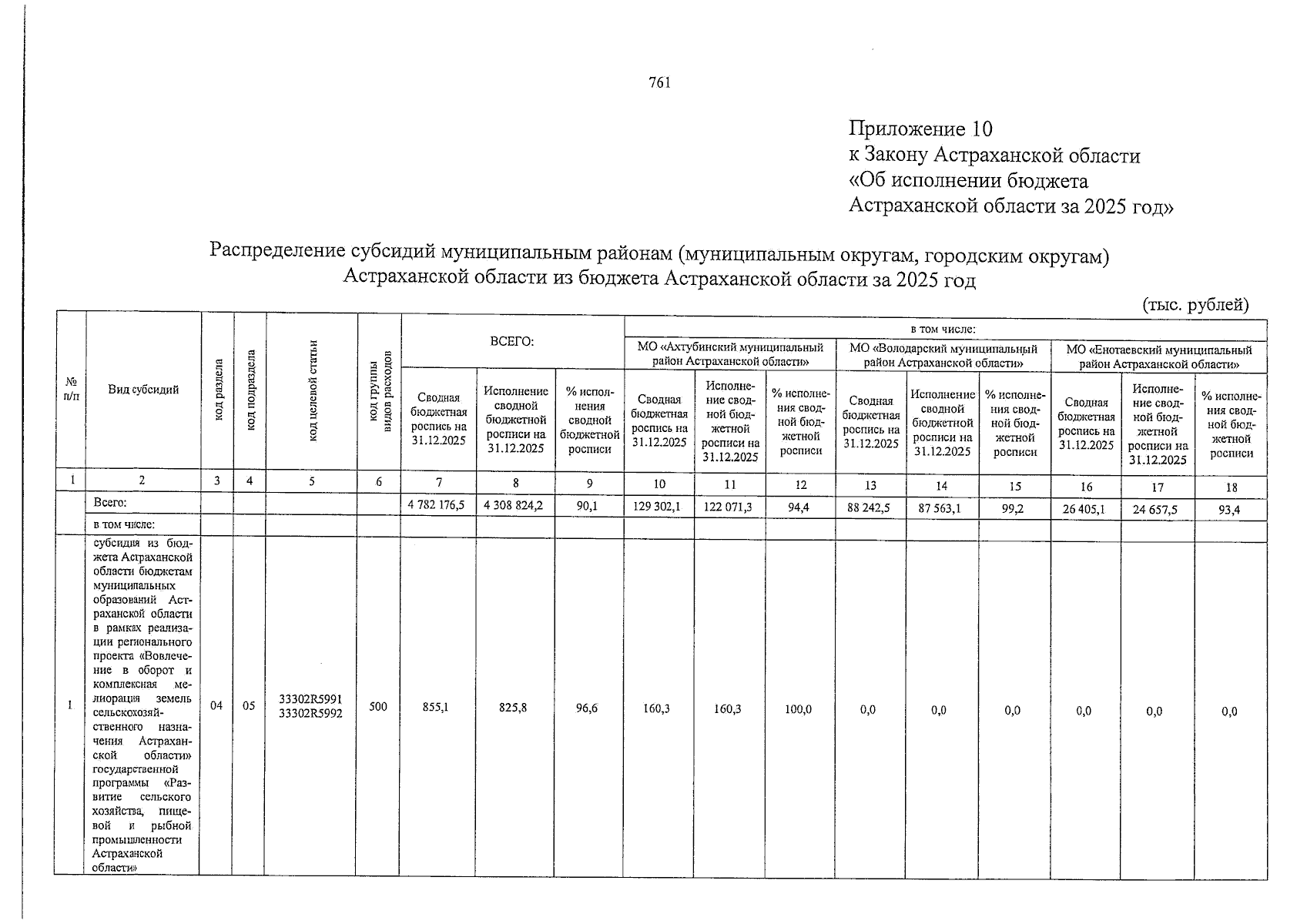 761

Приложение 10
к Закону Астраханской области
«Об исполнении бюджета
Астраханской области за 2025 год»

Распределение субсидий муниципальным районам (муниципальным округам, городским округам) Астраханской области из бюджета Астраханской области за 2025 год

(тыс. рублей)

| № п/п | Вид субсидий | код раздела | код подраздела | код целевой статьи | код группы видов расходов | ВСЕГО: | | | в том числе: | | | | | | | | |
|---|---|---|---|---|---|---|---|---|---|---|---|---|---|---|---|---|---|
| | | | | | | | | | МО «Ахтубинский муниципальный район Астраханской области» | | | МО «Володарский муниципальный район Астраханской области» | | | МО «Енотаевский муниципальный район Астраханской области» | | |
| | | | | | | Сводная бюджетная роспись на 31.12.2025 | Исполнение сводной бюджетной росписи на 31.12.2025 | % исполнения сводной бюджетной росписи | Сводная бюджетная роспись на 31.12.2025 | Исполнение сводной бюджетной росписи на 31.12.2025 | % исполнения сводной бюджетной росписи | Сводная бюджетная роспись на 31.12.2025 | Исполнение сводной бюджетной росписи на 31.12.2025 | % исполнения сводной бюджетной росписи | Сводная бюджетная роспись на 31.12.2025 | Исполнение сводной бюджетной росписи на 31.12.2025 | % исполнения сводной бюджетной росписи |
| 1 | 2 | 3 | 4 | 5 | 6 | 7 | 8 | 9 | 10 | 11 | 12 | 13 | 14 | 15 | 16 | 17 | 18 |
| | Всего: | | | | | 4 782 176,5 | 4 308 824,2 | 90,1 | 129 302,1 | 122 071,3 | 94,4 | 88 242,5 | 87 563,1 | 99,2 | 26 405,1 | 24 657,5 | 93,4 |
| | в том числе: | | | | | | | | | | | | | | | | |
| 1 | субсидия из бюджета Астраханской области бюджетам муниципальных образований Астраханской области в рамках реализации регионального проекта «Вовлечение в оборот и комплексная мелиорация земель сельскохозяйственного назначения Астраханской области» государственной программы «Развитие сельского хозяйства, пищевой и рыбной промышленности Астраханской области» | 04 | 05 | 33302R5991 33302R5992 | 500 | 855,1 | 825,8 | 96,6 | 160,3 | 160,3 | 100,0 | 0,0 | 0,0 | 0,0 | 0,0 | 0,0 | 0,0 |